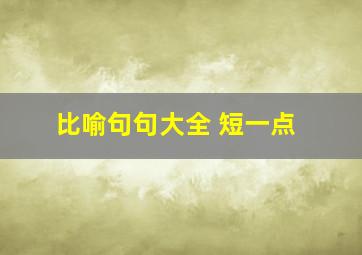 比喻句句大全 短一点